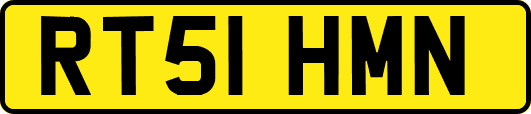 RT51 HMN